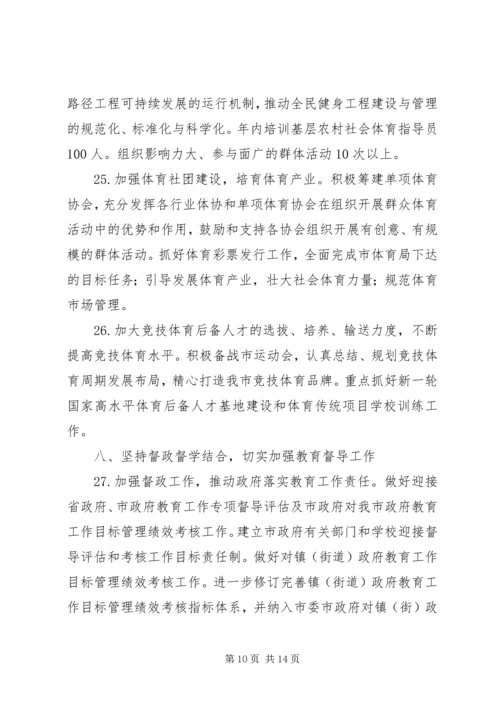 路径工程可持续发展的运行机制，推动全民健身工程建设与管理的规范化、标准化与科学化。年内培训基层农村社会体育指导员100人。组织影响力大、参与面广的群体活动10次以上。

25.加强体育社团建设，培育体育产业。积极筹建单项体育协会，充分发挥各行业体协和单项体育协会在组织开展群众体育活动中的优势和作用，鼓励和支持各协会组织开展有创意、有规模的群体活动。抓好体育彩票发行工作，全面完成市体育局下达的目标任务；引导发展体育产业，壮大社会体育力量；规范体育市场管理。

26.加大竞技体育后备人才的选拔、培养、输送力度，不断提高竞技体育水平。积极备战市运动会，认真总结、规划竞技体育周期发展布局，精心打造我市竞技体育品牌。重点抓好新一轮国家高水平体育后备人才基地建设和体育传统项目学校训练工作。

八、坚持督政督学结合，切实加强教育督导工作

27.加强督政工作，推动政府落实教育工作责任。做好迎接省政府、市政府教育工作专项督导评估及市政府对我市政府教育工作目标管理绩效考核工作。建立市政府有关部门和学校迎接督导评估和考核工作目标责任制。做好对镇（街道）政府教育工作目标管理绩效考核工作。进一步修订完善镇（街道）政府教育工作目标管理绩效考核指标体系，并纳入市委市政府对镇（街）政

第10页 共14页